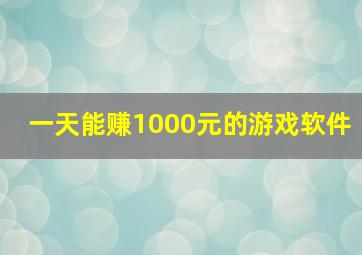 一天能赚1000元的游戏软件